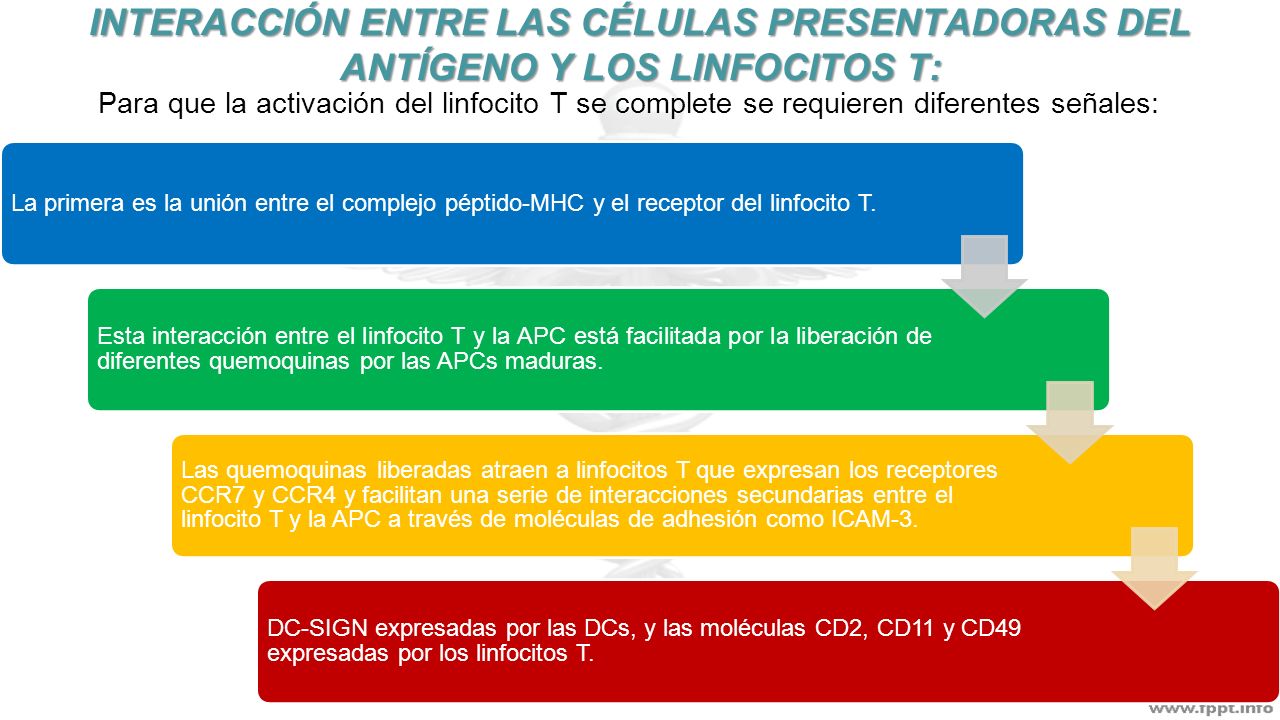 INTERACCIÓN ENTRE LAS CÉLULAS PRESENTADORAS DEL ANTÍGENO Y LOS LINFOCITOS T:

Para que la activación del linfocito T se complete se requieren diferentes señales:

La primera es la unión entre el complejo péptido-MHC y el receptor del linfocito T.

Esta interacción entre el linfocito T y la APC está facilitada por la liberación de diferentes quemoquinas por las APCs maduras.

Las quemoquinas liberadas atraen a linfocitos T que expresan los receptores CCR7 y CCR4 y facilitan una serie de interacciones secundarias entre el linfocito T y la APC a través de moléculas de adhesión como ICAM-3.

DC-SIGN expresadas por las DCs, y las moléculas CD2, CD11 y CD49 expresadas por los linfocitos T.

www.fppt.info